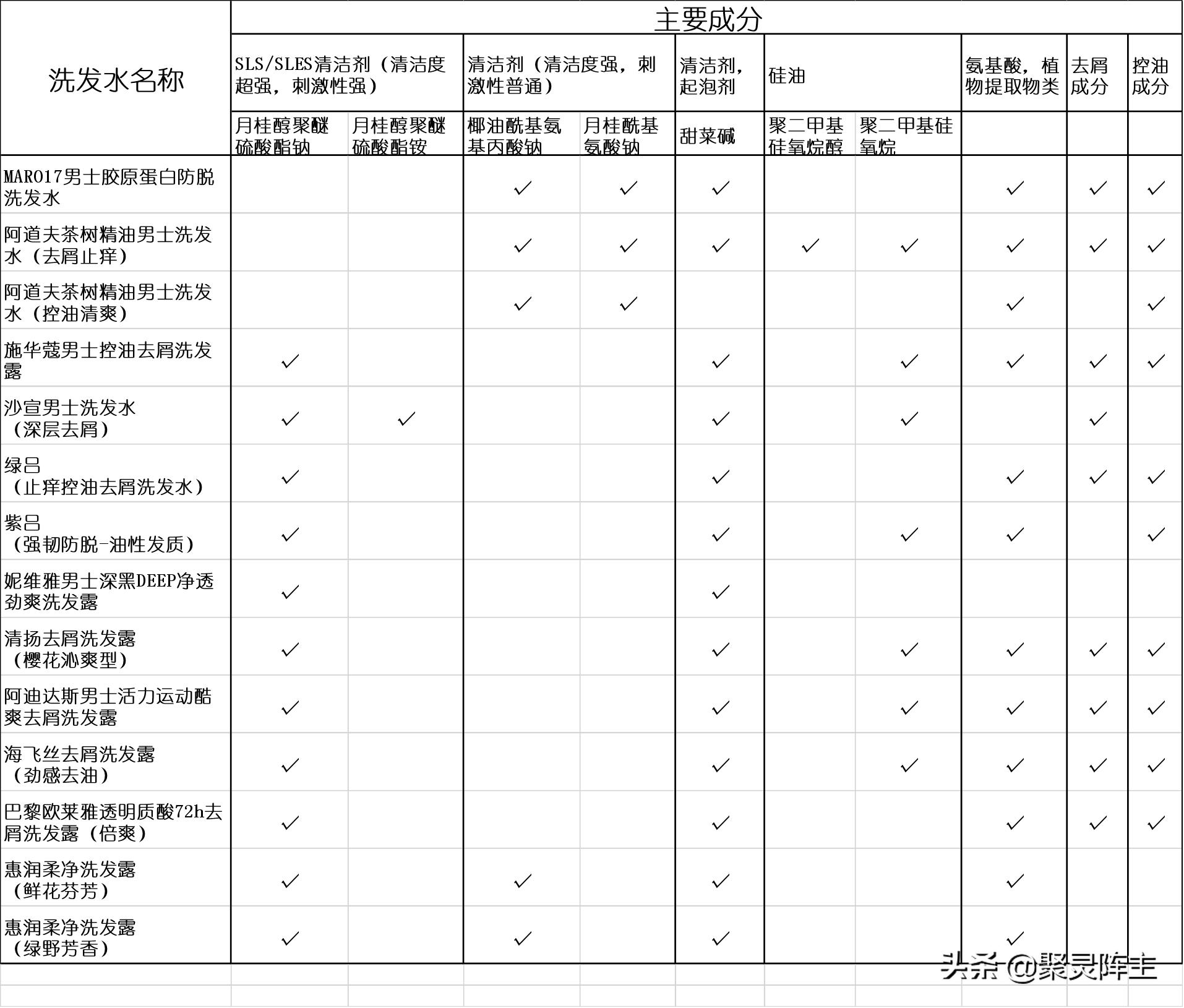 | 洗发水名称 | 主要成分 | | | | | | | | | |
|---|---|---|---|---|---|---|---|---|---|---|
| | SLS/SLES清洁剂（清洁度超强，刺激性强） | | 清洁剂（清洁度强，刺激性普通） | | 清洁剂，起泡剂 | 硅油 | | 氨基酸，植物提取物类 | 去屑成分 | 控油成分 |
| | 月桂醇聚醚硫酸酯钠 | 月桂醇聚醚硫酸酯铵 | 椰油酰基氨基丙酸钠 | 月桂酰基氨酸钠 | 甜菜碱 | 聚二甲基硅氧烷醇 | 聚二甲基硅氧烷 | | | |
| MARO17男士胶原蛋白防脱洗发水 | | | ✓ | ✓ | ✓ | | | ✓ | ✓ | ✓ |
| 阿道夫茶树精油男士洗发水（去屑止痒） | | | ✓ | ✓ | ✓ | ✓ | ✓ | ✓ | ✓ | ✓ |
| 阿道夫茶树精油男士洗发水（控油清爽） | | | ✓ | ✓ | | | | ✓ | | ✓ |
| 施华蔻男士控油去屑洗发露 | ✓ | | | | ✓ | | ✓ | ✓ | ✓ | ✓ |
| 沙宣男士洗发水（深层去屑） | ✓ | ✓ | | | ✓ | | ✓ | | ✓ | |
| 绿吕（止痒控油去屑洗发水） | ✓ | | | | ✓ | | | ✓ | ✓ | ✓ |
| 紫吕（强韧防脱-油性发质） | ✓ | | | | ✓ | | ✓ | ✓ | | ✓ |
| 妮维雅男士深黑DEEP净透劲爽洗发露 | ✓ | | | | ✓ | | | | | |
| 清扬去屑洗发露（樱花沁爽型） | ✓ | | | | ✓ | | ✓ | ✓ | ✓ | ✓ |
| 阿迪达斯男士活力运动酷爽去屑洗发露 | ✓ | | | | ✓ | | ✓ | ✓ | ✓ | ✓ |
| 海飞丝去屑洗发露（劲感去油） | ✓ | | | | ✓ | | ✓ | ✓ | ✓ | ✓ |
| 巴黎欧莱雅透明质酸72h去屑洗发露（倍爽） | ✓ | | | | ✓ | | | ✓ | ✓ | ✓ |
| 惠润柔净洗发露（鲜花芬芳） | ✓ | | ✓ | | ✓ | | | ✓ | | |
| 惠润柔净洗发露（绿野芳香） | ✓ | | ✓ | | ✓ | | | ✓ | | |

头条 @聚灵阵主